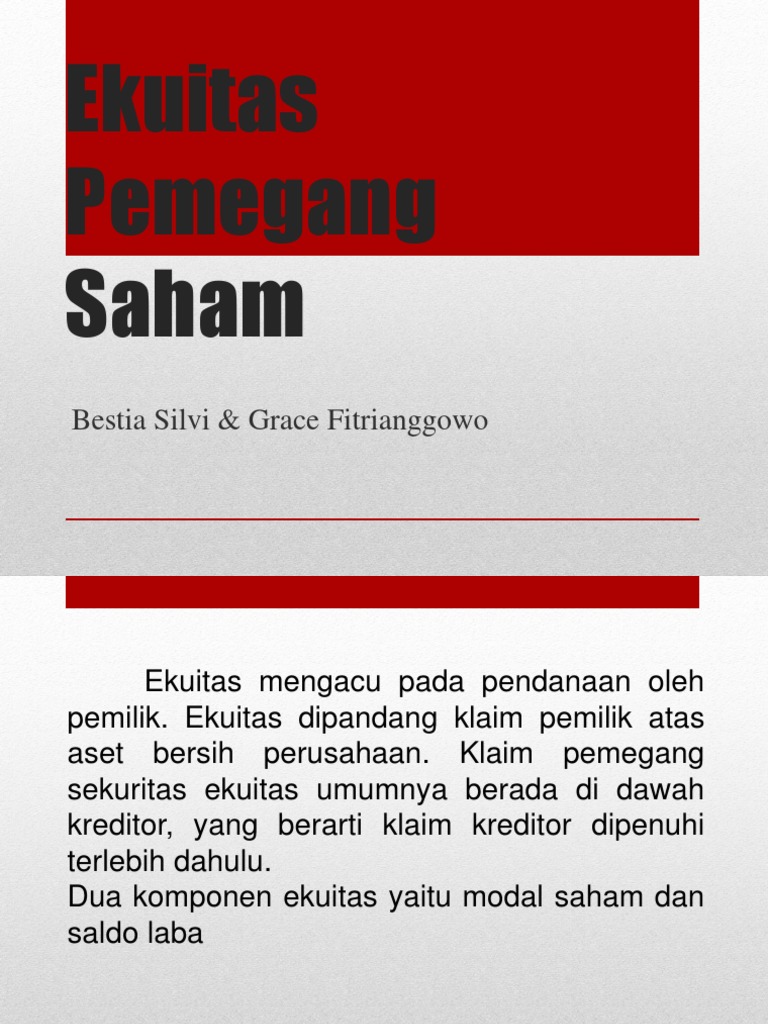 Ekuitas Pemegang Saham

Bestia Silvi & Grace Fitrianggowo

Ekuitas mengacu pada pendanaan oleh pemilik. Ekuitas dipandang klaim pemilik atas aset bersih perusahaan. Klaim pemegang sekuritas ekuitas umumnya berada di dawah kreditor, yang berarti klaim kreditor dipenuhi terlebih dahulu.
Dua komponen ekuitas yaitu modal saham dan saldo laba